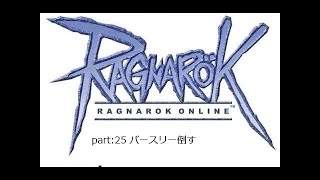 RAGNARÖK

RAGNAROK ONLINE™

part:25 バースリー倒す